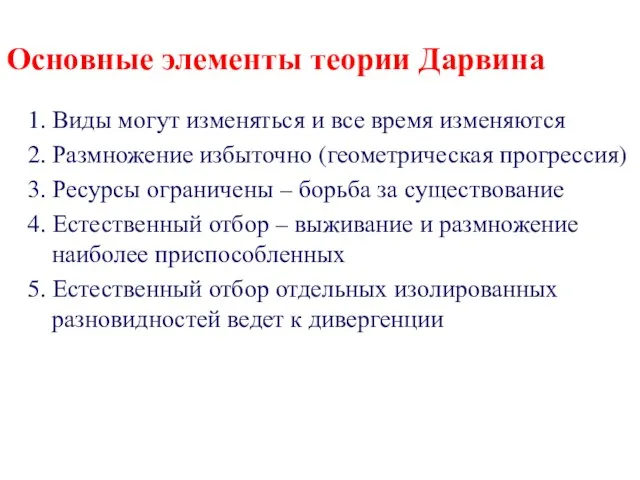 Основные элементы теории Дарвина

1. Виды могут изменяться и все время изменяются
2. Размножение избыточно (геометрическая прогрессия)
3. Ресурсы ограничены – борьба за существование
4. Естественный отбор – выживание и размножение наиболее приспособленных
5. Естественный отбор отдельных изолированных разновидностей ведет к дивергенции